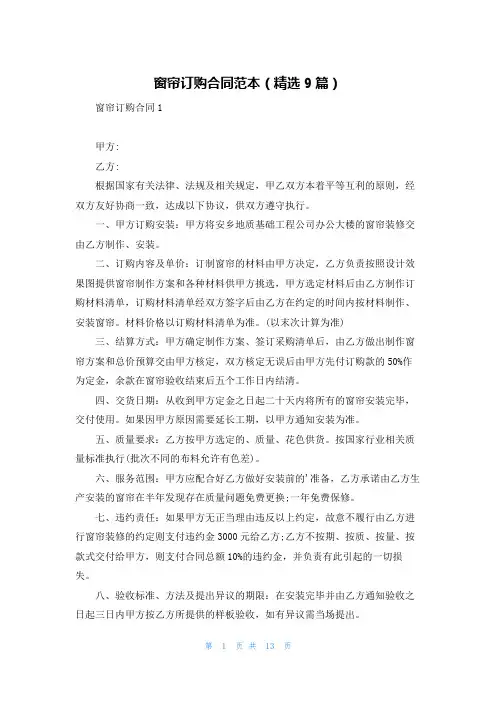 窗帘订购合同范本（精选 9 篇）

窗帘订购合同 1

甲方:

乙方:

根据国家有关法律、法规及相关规定，甲乙双方本着平等互利的原则，经双方友好协商一致，达成以下协议，供双方遵守执行。

一、甲方订购安装：甲方将安乡地质基础工程公司办公大楼的窗帘装修交由乙方制作、安装。

二、订购内容及单价：订制窗帘的材料由甲方决定，乙方负责按照设计效果图提供窗帘制作方案和各种材料供甲方挑选，甲方选定材料后由乙方制作订购材料清单，订购材料清单经双方签字后由乙方在约定的时间内按材料制作、安装窗帘。材料价格以订购材料清单为准。(以末次计算为准)

三、结算方式：甲方确定制作方案、签订采购清单后，由乙方做出制作窗帘方案和总价预算交由甲方核定，双方核定无误后由甲方先付订购款的 50%作为定金，余款在窗帘验收结束后五个工作日内结清。

四、交货日期：从收到甲方定金之日起二十天内将所有的窗帘安装完毕，交付使用。如果因甲方原因需要延长工期，以甲方通知安装为准。

五、质量要求：乙方按甲方选定的、质量、花色供货。按国家行业相关质量标准执行(批次不同的布料允许有色差)。

六、服务范围：甲方应配合好乙方做好安装前的'准备，乙方承诺由乙方生产安装的窗帘在半年发现存在质量问题免费更换;一年免费保修。

七、违约责任：如果甲方无正当理由违反以上约定，故意不履行由乙方进行窗帘装修的约定则支付违约金 3000 元给乙方;乙方不按期、按质、按量、按款式交付给甲方，则支付合同总额 10%的违约金，并负责有此引起的一切损失。

八、验收标准、方法及提出异议的期限：在安装完毕并由乙方通知验收之日起三日内甲方按乙方所提供的样板验收，如有异议需当场提出。

第 1 页 共 13 页